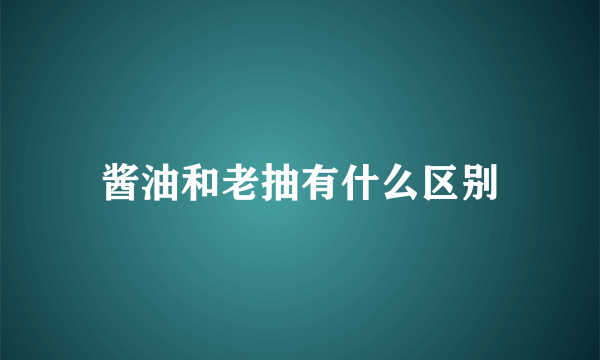 酱油和老抽有什么区别